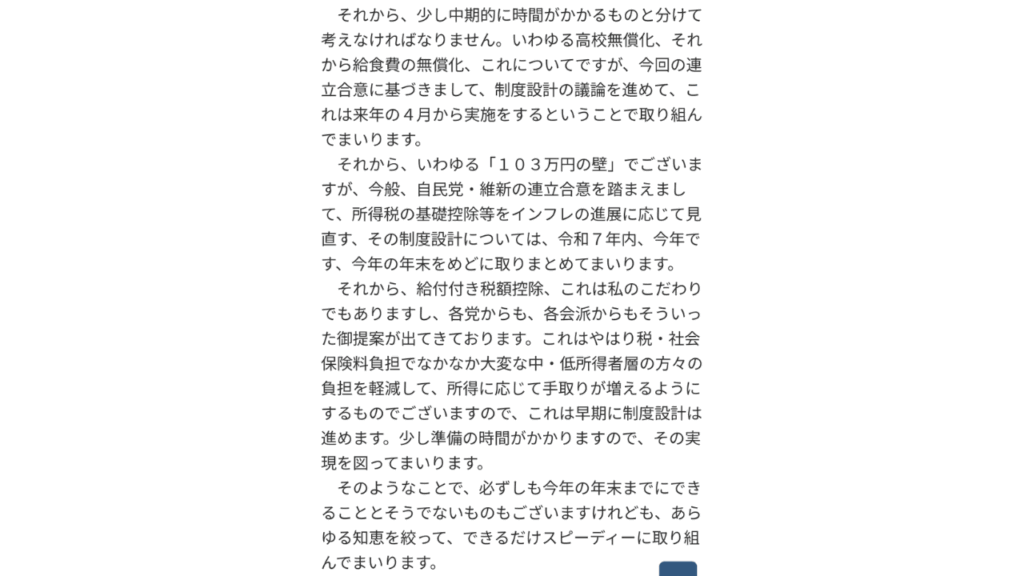 それから、少し中期的に時間がかかるものと分けて考えなければなりません。いわゆる高校無償化、それから給食費の無償化、これについてですが、今回の連立合意に基づきまして、制度設計の議論を進めて、これは来年の４月から実施をするということで取り組んでまいります。

それから、いわゆる「１０３万円の壁」でございますが、今般、自民党・維新の連立合意を踏まえまして、所得税の基礎控除等をインフレの進展に応じて見直す、その制度設計については、令和７年内、今年です、今年の年末をめどに取りまとめてまいります。

それから、給付付き税額控除、これは私のこだわりでもありますし、各党からも、各会派からもそういった御提案が出てきております。これはやはり税・社会保険料負担でなかなか大変な中・低所得者層の方々の負担を軽減して、所得に応じて手取りが増えるようにするものでございますので、これは早期に制度設計は進めます。少し準備の時間がかかりますので、その実現を図ってまいります。

そのようなことで、必ずしも今年の年末までにできることとそうでないものもございますけれども、あらゆる知恵を絞って、できるだけスピーディーに取り組んでまいります。